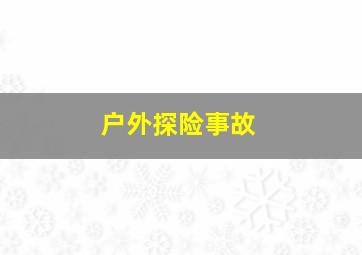 户外探险事故